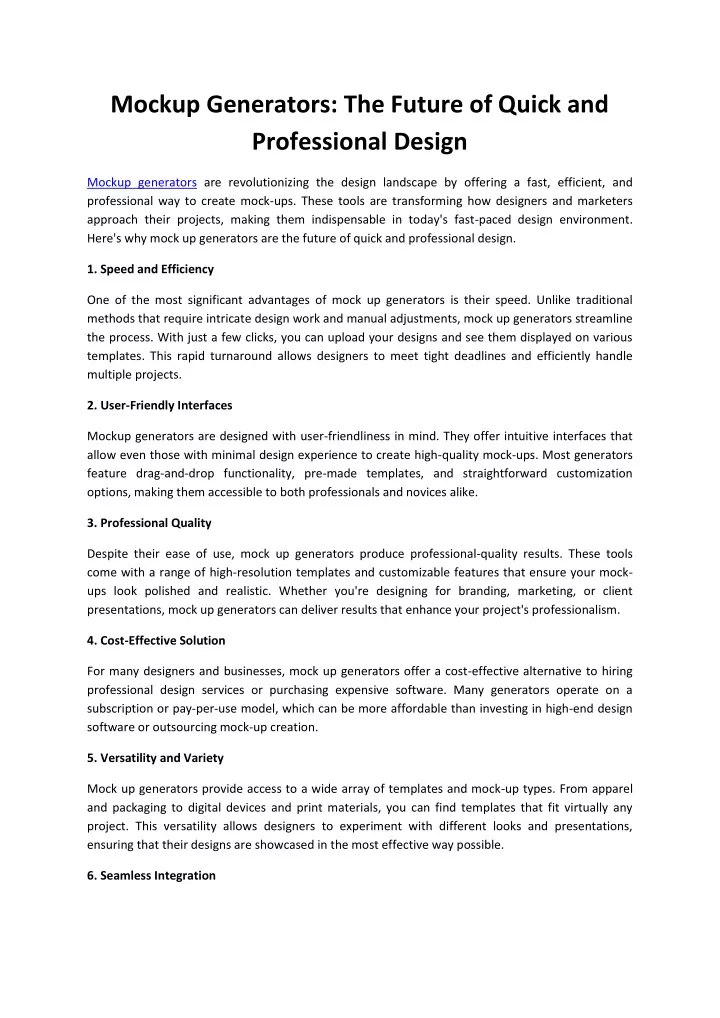 Mockup Generators: The Future of Quick and Professional Design

Mockup generators are revolutionizing the design landscape by offering a fast, efficient, and professional way to create mock-ups. These tools are transforming how designers and marketers approach their projects, making them indispensable in today's fast-paced design environment. Here's why mock up generators are the future of quick and professional design.

1. Speed and Efficiency

One of the most significant advantages of mock up generators is their speed. Unlike traditional methods that require intricate design work and manual adjustments, mock up generators streamline the process. With just a few clicks, you can upload your designs and see them displayed on various templates. This rapid turnaround allows designers to meet tight deadlines and efficiently handle multiple projects.

2. User-Friendly Interfaces

Mockup generators are designed with user-friendliness in mind. They offer intuitive interfaces that allow even those with minimal design experience to create high-quality mock-ups. Most generators feature drag-and-drop functionality, pre-made templates, and straightforward customization options, making them accessible to both professionals and novices alike.

3. Professional Quality

Despite their ease of use, mock up generators produce professional-quality results. These tools come with a range of high-resolution templates and customizable features that ensure your mock-ups look polished and realistic. Whether you're designing for branding, marketing, or client presentations, mock up generators can deliver results that enhance your project's professionalism.

4. Cost-Effective Solution

For many designers and businesses, mock up generators offer a cost-effective alternative to hiring professional design services or purchasing expensive software. Many generators operate on a subscription or pay-per-use model, which can be more affordable than investing in high-end design software or outsourcing mock-up creation.

5. Versatility and Variety

Mock up generators provide access to a wide array of templates and mock-up types. From apparel and packaging to digital devices and print materials, you can find templates that fit virtually any project. This versatility allows designers to experiment with different looks and presentations, ensuring that their designs are showcased in the most effective way possible.

6. Seamless Integration